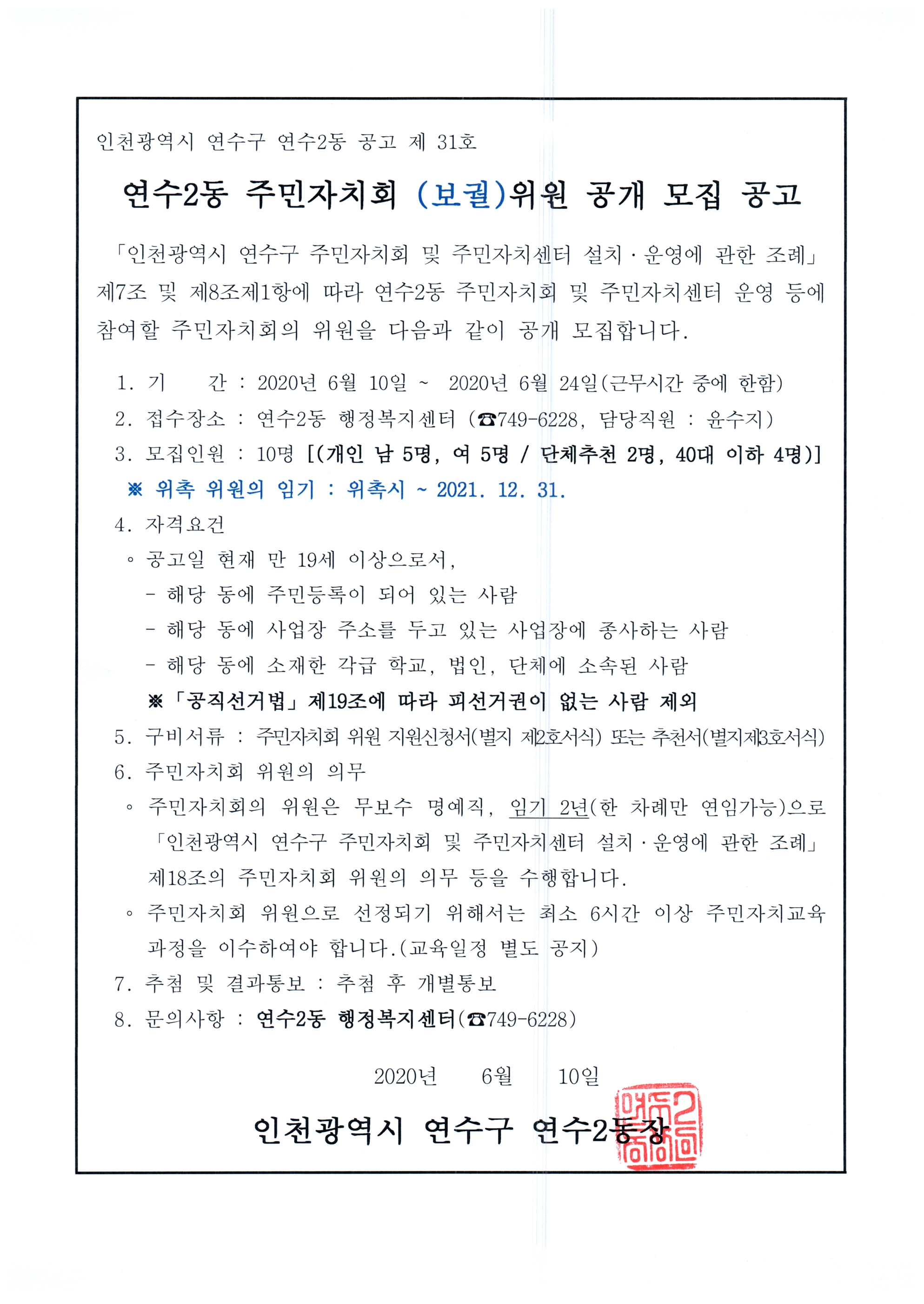 인천광역시 연수구 연수2동 공고 제 31호

연수2동 주민자치회 (보궐)위원 공개 모집 공고

「인천광역시 연수구 주민자치회 및 주민자치센터 설치·운영에 관한 조례」 제7조 및 제8조제1항에 따라 연수2동 주민자치회 및 주민자치센터 운영 등에 참여할 주민자치회의 위원을 다음과 같이 공개 모집합니다.

1. 기 간 : 2020년 6월 10일 ~ 2020년 6월 24일(근무시간 중에 한함)
2. 접수장소 : 연수2동 행정복지센터 (☎749-6228, 담당직원 : 윤수지)
3. 모집인원 : 10명 [(개인 남 5명, 여 5명 / 단체추천 2명, 40대 이하 4명)]
※ 위촉 위원의 임기 : 위촉시 ~ 2021. 12. 31.
4. 자격요건
◦ 공고일 현재 만 19세 이상으로서,
- 해당 동에 주민등록이 되어 있는 사람
- 해당 동에 사업장 주소를 두고 있는 사업장에 종사하는 사람
- 해당 동에 소재한 각급 학교, 법인, 단체에 소속된 사람
※「공직선거법」제19조에 따라 피선거권이 없는 사람 제외
5. 구비서류 : 주민자치회 위원 지원신청서(별지 제2호서식) 또는 추천서(별지제3호서식)
6. 주민자치회 위원의 의무
◦ 주민자치회의 위원은 무보수 명예직, 임기 2년(한 차례만 연임가능)으로 「인천광역시 연수구 주민자치회 및 주민자치센터 설치·운영에 관한 조례」 제18조의 주민자치회 위원의 의무 등을 수행합니다.
◦ 주민자치회 위원으로 선정되기 위해서는 최소 6시간 이상 주민자치교육 과정을 이수하여야 합니다.(교육일정 별도 공지)
7. 추첨 및 결과통보 : 추첨 후 개별통보
8. 문의사항 : 연수2동 행정복지센터(☎749-6228)

2020년 6월 10일

인천광역시 연수구 연수2동장